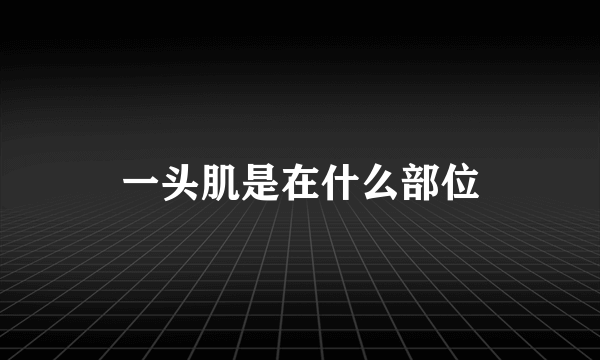 一头肌是在什么部位